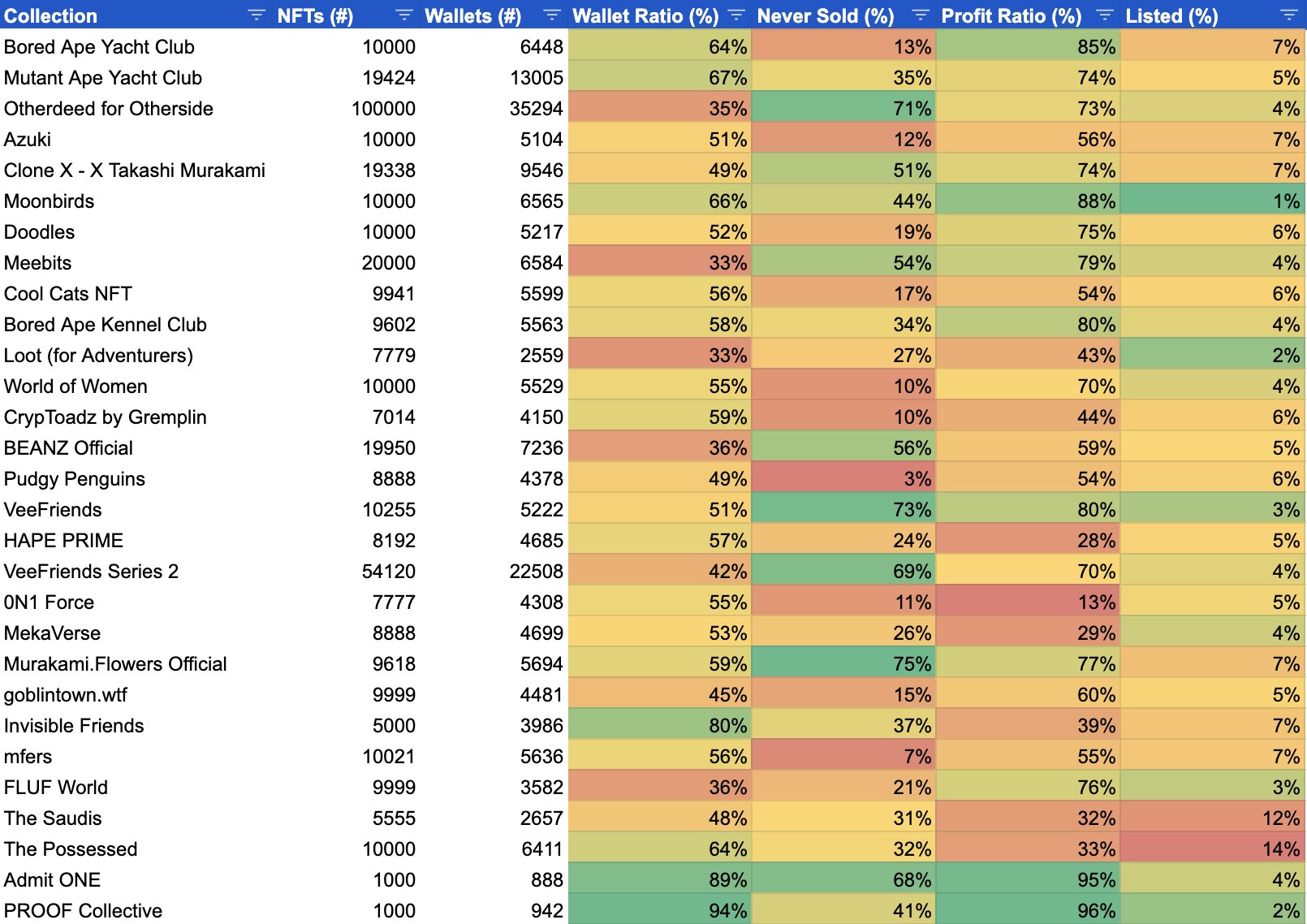 | Collection | NFTs (#) | Wallets (#) | Wallet Ratio (%) | Never Sold (%) | Profit Ratio (%) | Listed (%) |
|---|---|---|---|---|---|---|
| Bored Ape Yacht Club | 10000 | 6448 | 64% | 13% | 85% | 7% |
| Mutant Ape Yacht Club | 19424 | 13005 | 67% | 35% | 74% | 5% |
| Otherdeed for Otherside | 100000 | 35294 | 35% | 71% | 73% | 4% |
| Azuki | 10000 | 5104 | 51% | 12% | 56% | 7% |
| Clone X - X Takashi Murakami | 19338 | 9546 | 49% | 51% | 74% | 7% |
| Moonbirds | 10000 | 6565 | 66% | 44% | 88% | 1% |
| Doodles | 10000 | 5217 | 52% | 19% | 75% | 6% |
| Meebits | 20000 | 6584 | 33% | 54% | 79% | 4% |
| Cool Cats NFT | 9941 | 5599 | 56% | 17% | 54% | 6% |
| Bored Ape Kennel Club | 9602 | 5563 | 58% | 34% | 80% | 4% |
| Loot (for Adventurers) | 7779 | 2559 | 33% | 27% | 43% | 2% |
| World of Women | 10000 | 5529 | 55% | 10% | 70% | 4% |
| CrypToadz by Gremplin | 7014 | 4150 | 59% | 10% | 44% | 6% |
| BEANZ Official | 19950 | 7236 | 36% | 56% | 59% | 5% |
| Pudgy Penguins | 8888 | 4378 | 49% | 3% | 54% | 6% |
| VeeFriends | 10255 | 5222 | 51% | 73% | 80% | 3% |
| HAPE PRIME | 8192 | 4685 | 57% | 24% | 28% | 5% |
| VeeFriends Series 2 | 54120 | 22508 | 42% | 69% | 70% | 4% |
| 0N1 Force | 7777 | 4308 | 55% | 11% | 13% | 5% |
| MekaVerse | 8888 | 4699 | 53% | 26% | 29% | 4% |
| Murakami.Flowers Official | 9618 | 5694 | 59% | 75% | 77% | 7% |
| goblintown.wtf | 9999 | 4481 | 45% | 15% | 60% | 5% |
| Invisible Friends | 5000 | 3986 | 80% | 37% | 39% | 7% |
| mfers | 10021 | 5636 | 56% | 7% | 55% | 7% |
| FLUF World | 9999 | 3582 | 36% | 21% | 76% | 3% |
| The Saudis | 5555 | 2657 | 48% | 31% | 32% | 12% |
| The Possessed | 10000 | 6411 | 64% | 32% | 33% | 14% |
| Admit ONE | 1000 | 888 | 89% | 68% | 95% | 4% |
| PROOF Collective | 1000 | 942 | 94% | 41% | 96% | 2% |